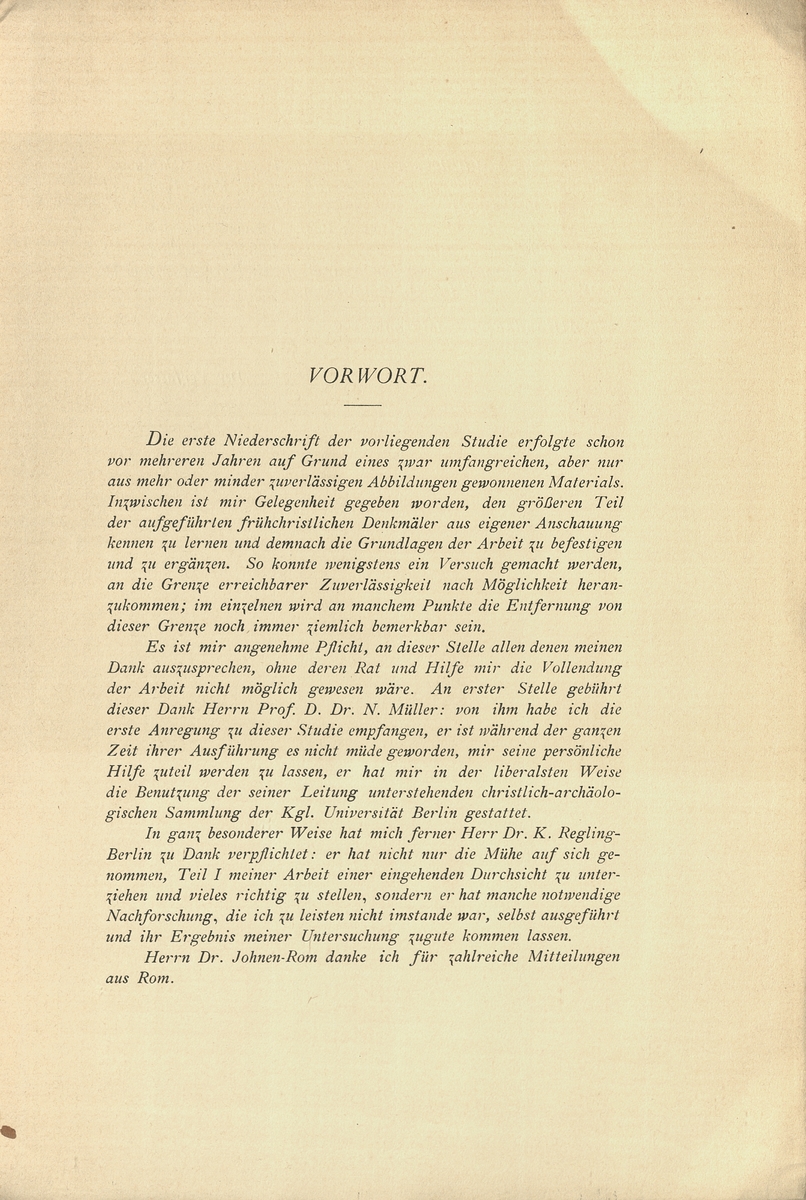 VORWORT.

Die erste Niederschrift der vorliegenden Studie erfolgte schon vor mehreren Jahren auf Grund eines zwar umfangreichen, aber nur aus mehr oder minder zuverlässigen Abbildungen gewonnenen Materials. Inzwischen ist mir Gelegenheit gegeben worden, den größeren Teil der aufgeführten frühchristlichen Denkmäler aus eigener Anschauung kennen zu lernen und demnach die Grundlagen der Arbeit zu befestigen und zu ergänzen. So konnte wenigstens ein Versuch gemacht werden, an die Grenze erreichbarer Zuverlässigkeit nach Möglichkeit heranzukommen; im einzelnen wird an manchem Punkte die Entfernung von dieser Grenze noch immer ziemlich bemerkbar sein.

Es ist mir angenehme Pflicht, an dieser Stelle allen denen meinen Dank auszusprechen, ohne deren Rat und Hilfe mir die Vollendung der Arbeit nicht möglich gewesen wäre. An erster Stelle gebührt dieser Dank Herrn Prof. D. Dr. N. Müller: von ihm habe ich die erste Anregung zu dieser Studie empfangen, er ist während der ganzen Zeit ihrer Ausführung es nicht müde geworden, mir seine persönliche Hilfe zuteil werden zu lassen, er hat mir in der liberalsten Weise die Benutzung der seiner Leitung unterstehenden christlich-archäologischen Sammlung der Kgl. Universität Berlin gestattet.

In ganz besonderer Weise hat mich ferner Herr Dr. K. Regling-Berlin zu Dank verpflichtet: er hat nicht nur die Mühe auf sich genommen, Teil I meiner Arbeit einer eingehenden Durchsicht zu unterziehen und vieles richtig zu stellen, sondern er hat manche notwendige Nachforschung, die ich zu leisten nicht imstande war, selbst ausgeführt und ihr Ergebnis meiner Untersuchung zugute kommen lassen.

Herrn Dr. Johnen-Rom danke ich für zahlreiche Mitteilungen aus Rom.